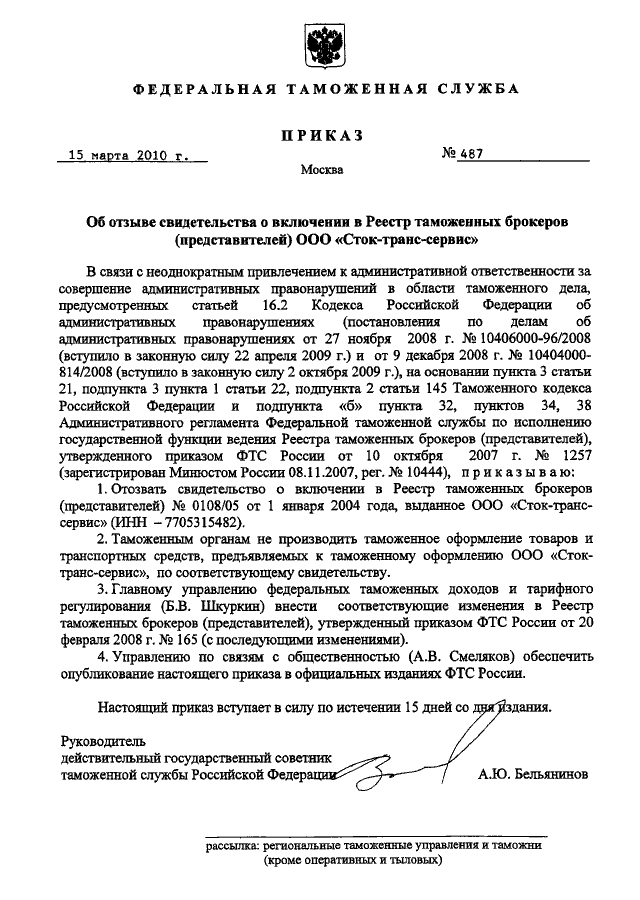 ФЕДЕРАЛЬНАЯ ТАМОЖЕННАЯ СЛУЖБА

ПРИКАЗ

15 марта 2010 г.

№ 487

Москва

Об отзыве свидетельства о включении в Реестр таможенных брокеров (представителей) ООО «Сток-транс-сервис»

В связи с неоднократным привлечением к административной ответственности за совершение административных правонарушений в области таможенного дела, предусмотренных статьей 16.2 Кодекса Российской Федерации об административных правонарушениях (постановления по делам об административных правонарушениях от 27 ноября 2008 г. № 10406000-96/2008 (вступило в законную силу 22 апреля 2009 г.) и от 9 декабря 2008 г. № 10404000-814/2008 (вступило в законную силу 2 октября 2009 г.), на основании пункта 3 статьи 21, подпункта 3 пункта 1 статьи 22, подпункта 2 статьи 145 Таможенного кодекса Российской Федерации и подпункта «б» пункта 32, пунктов 34, 38 Административного регламента Федеральной таможенной службы по исполнению государственной функции ведения Реестра таможенных брокеров (представителей), утвержденного приказом ФТС России от 10 октября 2007 г. № 1257 (зарегистрирован Минюстом России 08.11.2007, рег. № 10444), приказываю:

1. Отозвать свидетельство о включении в Реестр таможенных брокеров (представителей) № 0108/05 от 1 января 2004 года, выданное ООО «Сток-транс-сервис» (ИНН – 7705315482).

2. Таможенным органам не производить таможенное оформление товаров и транспортных средств, предъявляемых к таможенному оформлению ООО «Сток-транс-сервис», по соответствующему свидетельству.

3. Главному управлению федеральных таможенных доходов и тарифного регулирования (Б.В. Шкуркин) внести соответствующие изменения в Реестр таможенных брокеров (представителей), утвержденный приказом ФТС России от 20 февраля 2008 г. № 165 (с последующими изменениями).

4. Управлению по связям с общественностью (А.В. Смеляков) обеспечить опубликование настоящего приказа в официальных изданиях ФТС России.

Настоящий приказ вступает в силу по истечении 15 дней со дня издания.

Руководитель
действительный государственный советник
таможенной службы Российской Федерации

А.Ю. Бельянинов

рассылка: региональные таможенные управления и таможни
(кроме оперативных и тыловых)